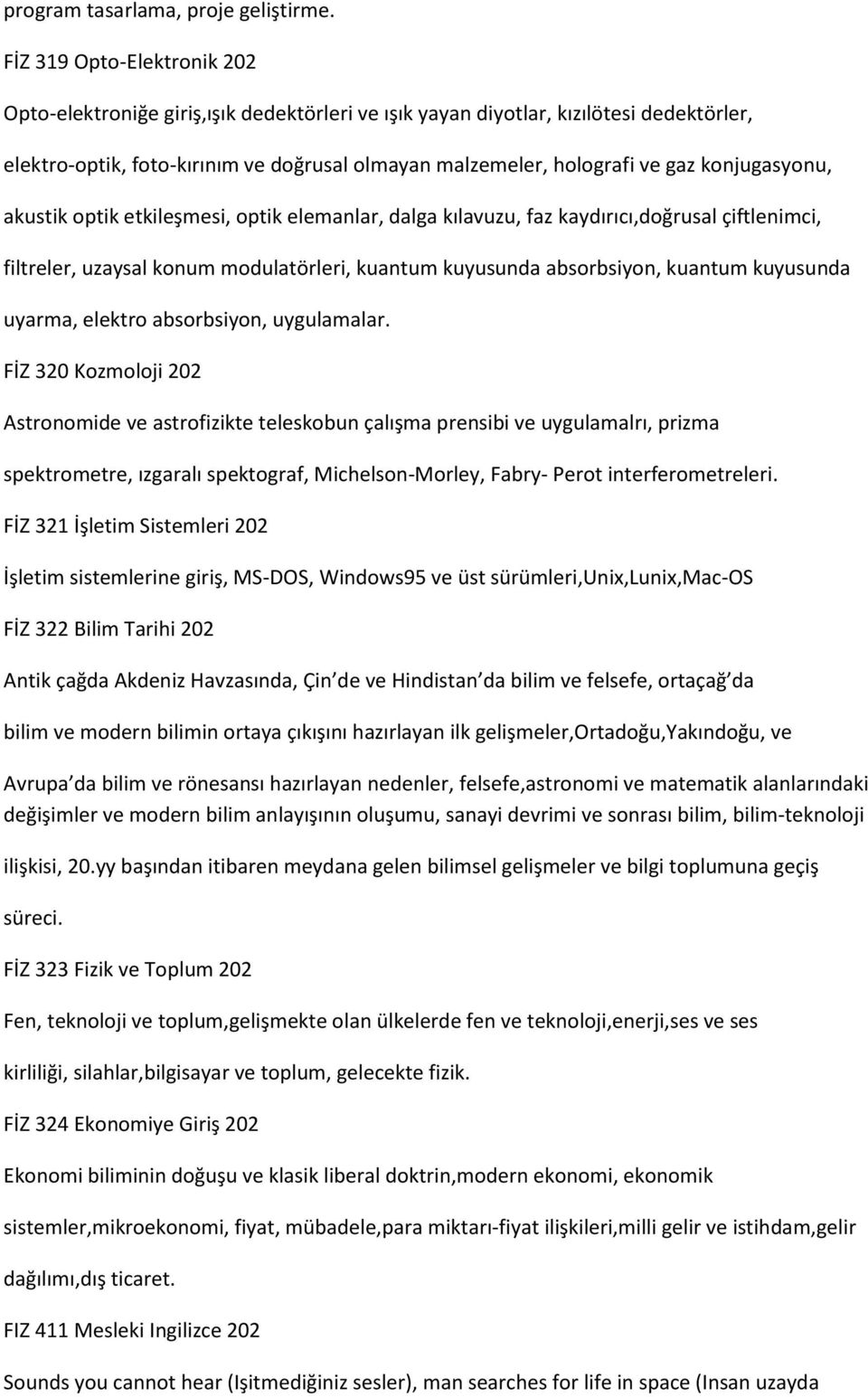 program tasarlama, proje geliştirme.

FİZ 319 Opto-Elektronik 202

Opto-elektroniğe giriş,ışık dedektörleri ve ışık yayan diyotlar, kızılötesi dedektörler, elektro-optik, foto-kırınım ve doğrusal olmayan malzemeler, holografi ve gaz konjugasyonu, akustik optik etkileşmesi, optik elemanlar, dalga kılavuzu, faz kaydırıcı,doğrusal çiftlenimci, filtreler, uzaysal konum modulatörleri, kuantum kuyusunda absorbsiyon, kuantum kuyusunda uyarma, elektro absorbsiyon, uygulamalar.

FİZ 320 Kozmoloji 202

Astronomide ve astrofizikte teleskobun çalışma prensibi ve uygulamalrı, prizma spektrometre, ızgaralı spektograf, Michelson-Morley, Fabry- Perot interferometreleri.

FİZ 321 İşletim Sistemleri 202

İşletim sistemlerine giriş, MS-DOS, Windows95 ve üst sürümleri,Unix,Lunix,Mac-OS

FİZ 322 Bilim Tarihi 202

Antik çağda Akdeniz Havzasında, Çin de ve Hindistan da bilim ve felsefe, ortaçağ da bilim ve modern bilimin ortaya çıkışını hazırlayan ilk gelişmeler,Ortadoğu,Yakındoğu, ve Avrupa da bilim ve rönesansı hazırlayan nedenler, felsefe,astronomi ve matematik alanlarındaki değişimler ve modern bilim anlayışının oluşumu, sanayi devrimi ve sonrası bilim, bilim-teknoloji ilişkisi, 20.yy başından itibaren meydana gelen bilimsel gelişmeler ve bilgi toplumuna geçiş süreci.

FİZ 323 Fizik ve Toplum 202

Fen, teknoloji ve toplum,gelişmekte olan ülkelerde fen ve teknoloji,enerji,ses ve ses kirliliği, silahlar,bilgisayar ve toplum, gelecekte fizik.

FİZ 324 Ekonomiye Giriş 202

Ekonomi biliminin doğuşu ve klasik liberal doktrin,modern ekonomi, ekonomik sistemler,mikroekonomi, fiyat, mübadele,para miktarı-fiyat ilişkileri,milli gelir ve istihdam,gelir dağılımı,dış ticaret.

FIZ 411 Mesleki Ingilizce 202

Sounds you cannot hear (Işitmediğiniz sesler), man searches for life in space (Insan uzayda